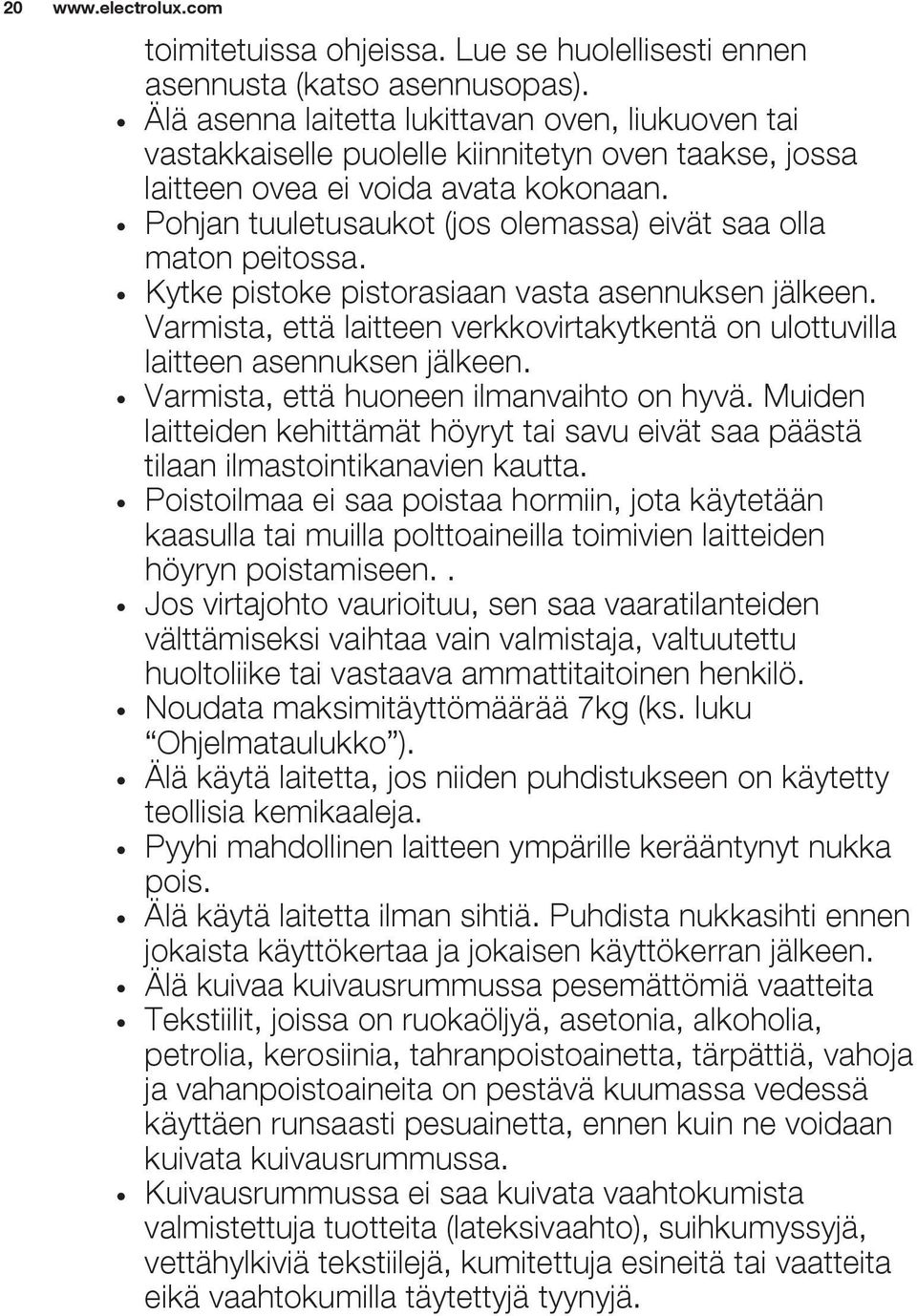 20 www.electrolux.com

toimitetuissa ohjeissa. Lue se huolellisesti ennen asennusta (katso asennusopas).

• Älä asenna laitetta lukittavan oven, liukuoven tai vastakkaiselle puolelle kiinnitetyn oven taakse, jossa laitteen ovea ei voida avata kokonaan.
• Pohjan tuuletusaukot (jos olemassa) eivät saa olla maton peitossa.
• Kytke pistoke pistorasiaan vasta asennuksen jälkeen. Varmista, että laitteen verkkovirtakytkentä on ulottuvilla laitteen asennuksen jälkeen.
• Varmista, että huoneen ilmanvaihto on hyvä. Muiden laitteiden kehittämät höyryt tai savu eivät saa päästä tilaan ilmastointikanavien kautta.
• Poistoilmaa ei saa poistaa hormiin, jota käytetään kaasulla tai muilla polttoaineilla toimivien laitteiden höyryn poistamiseen..
• Jos virtajohto vaurioituu, sen saa vaaratilanteiden välttämiseksi vaihtaa vain valmistaja, valtuutettu huoltoliike tai vastaava ammattitaitoinen henkilö.
• Noudata maksimitäyttömäärää 7kg (ks. luku “Ohjelmataulukko”).
• Älä käytä laitetta, jos niiden puhdistukseen on käytetty teollisia kemikaaleja.
• Pyyhi mahdollinen laitteen ympärille kerääntynyt nukka pois.
• Älä käytä laitetta ilman sihtiä. Puhdista nukkasihti ennen jokaista käyttökertaa ja jokaisen käyttökerran jälkeen.
• Älä kuivaa kuivausrummussa pesemättömiä vaatteita
• Tekstiilit, joissa on ruokaöljyä, asetonia, alkoholia, petrolia, kerosiinia, tahranpoistoainetta, tärpättiä, vahoja ja vahanpoistoaineita on pestävä kuumassa vedessä käyttäen runsaasti pesuainetta, ennen kuin ne voidaan kuivata kuivausrummussa.
• Kuivausrummussa ei saa kuivata vaahtokumista valmistettuja tuotteita (lateksivaahto), suihkumyssyjä, vettähylkiviä tekstiilejä, kumitettuja esineitä tai vaatteita eikä vaahtokumilla täytettyjä tyynyjä.